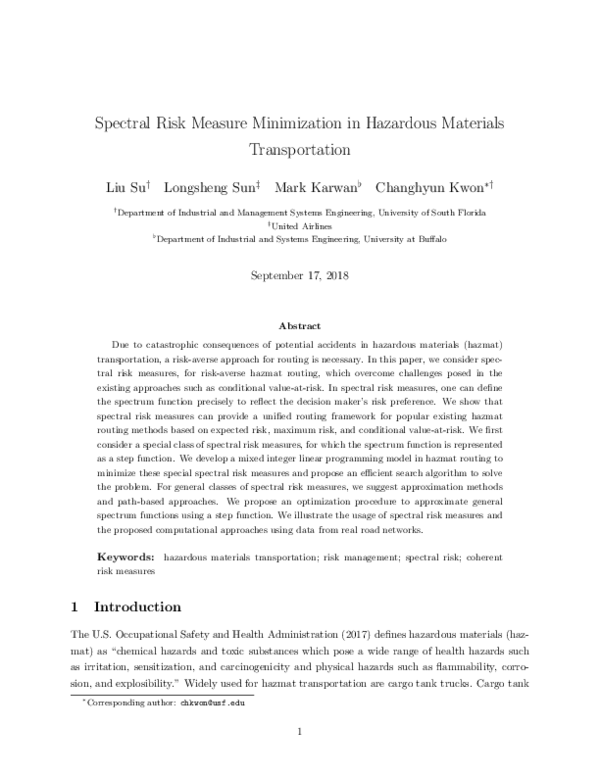 Spectral Risk Measure Minimization in Hazardous Materials Transportation

Liu Su$^{†}$ Longsheng Sun$^{‡}$ Mark Karwan$^{♭}$ Changhyun Kwon$^{*†}$

$^{†}$Department of Industrial and Management Systems Engineering, University of South Florida
$^{‡}$United Airlines
$^{♭}$Department of Industrial and Systems Engineering, University at Buffalo

September 17, 2018

Abstract

Due to catastrophic consequences of potential accidents in hazardous materials (hazmat) transportation, a risk-averse approach for routing is necessary. In this paper, we consider spectral risk measures, for risk-averse hazmat routing, which overcome challenges posed in the existing approaches such as conditional value-at-risk. In spectral risk measures, one can define the spectrum function precisely to reflect the decision maker's risk preference. We show that spectral risk measures can provide a unified routing framework for popular existing hazmat routing methods based on expected risk, maximum risk, and conditional value-at-risk. We first consider a special class of spectral risk measures, for which the spectrum function is represented as a step function. We develop a mixed integer linear programming model in hazmat routing to minimize these special spectral risk measures and propose an efficient search algorithm to solve the problem. For general classes of spectral risk measures, we suggest approximation methods and path-based approaches. We propose an optimization procedure to approximate general spectrum functions using a step function. We illustrate the usage of spectral risk measures and the proposed computational approaches using data from real road networks.

Keywords: hazardous materials transportation; risk management; spectral risk; coherent risk measures

1 Introduction

The U.S. Occupational Safety and Health Administration (2017) defines hazardous materials (hazmat) as "chemical hazards and toxic substances which pose a wide range of health hazards such as irritation, sensitization, and carcinogenicity and physical hazards such as flammability, corrosion, and explosibility." Widely used for hazmat transportation are cargo tank trucks. Cargo tank

$^{*}$Corresponding author: chkwon@usf.edu

1